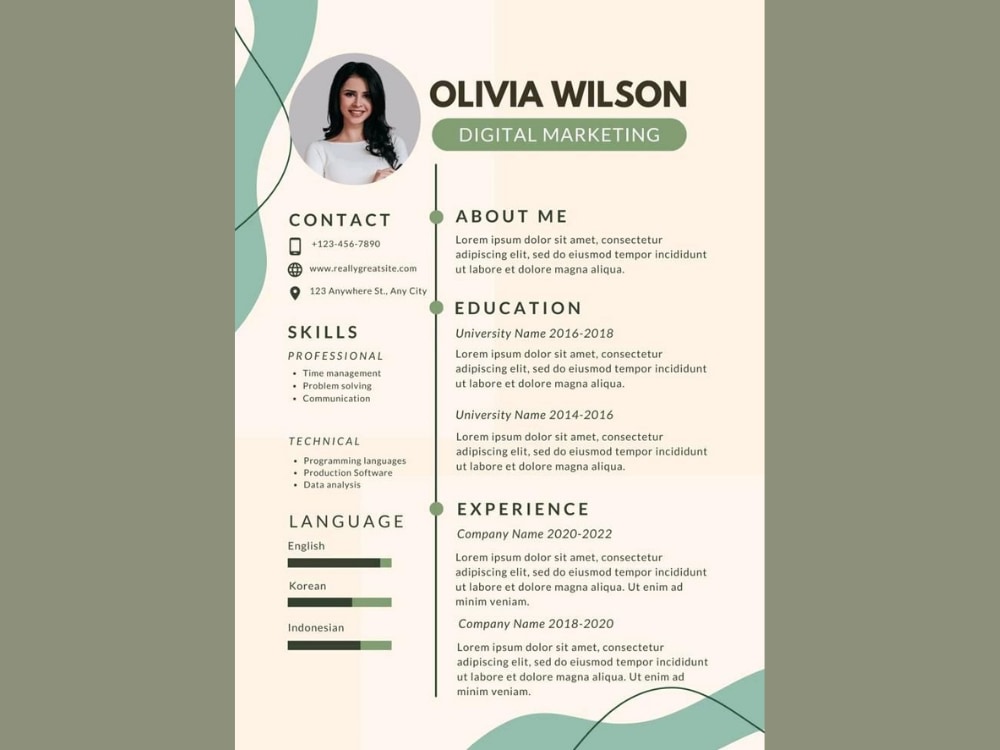 OLIVIA WILSON

DIGITAL MARKETING

CONTACT

+123-456-7890

www.reallygreatsite.com

123 Anywhere St., Any City

SKILLS

PROFESSIONAL

• Time management
• Problem solving
• Communication

TECHNICAL

• Programming languages
• Production Software
• Data analysis

LANGUAGE

English

Korean

Indonesian

ABOUT ME

Lorem ipsum dolor sit amet, consectetur adipiscing elit, sed do eiusmod tempor incididunt ut labore et dolore magna aliqua.

EDUCATION

University Name 2016-2018

Lorem ipsum dolor sit amet, consectetur adipiscing elit, sed do eiusmod tempor incididunt ut labore et dolore magna aliqua.

University Name 2014-2016

Lorem ipsum dolor sit amet, consectetur adipiscing elit, sed do eiusmod tempor incididunt ut labore et dolore magna aliqua.

EXPERIENCE

Company Name 2020-2022

Lorem ipsum dolor sit amet, consectetur adipiscing elit, sed do eiusmod tempor incididunt ut labore et dolore magna aliqua. Ut enim ad minim veniam.

Company Name 2018-2020

Lorem ipsum dolor sit amet, consectetur adipiscing elit, sed do eiusmod tempor incididunt ut labore et dolore magna aliqua. Ut enim ad minim veniam.